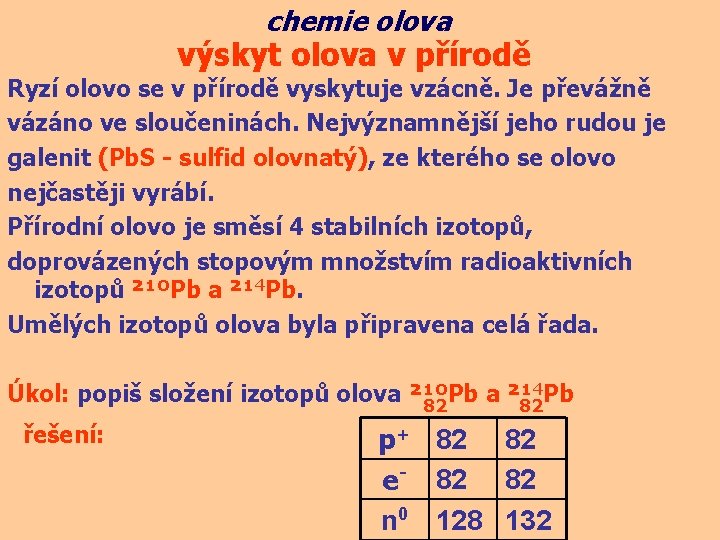 chemie olova

výskyt olova v přírodě

Ryzí olovo se v přírodě vyskytuje vzácně. Je převážně vázáno ve sloučeninách. Nejvýznamnější jeho rudou je galenit (PbS - sulfid olovnatý), ze kterého se olovo nejčastěji vyrábí.

Přírodní olovo je směsí 4 stabilních izotopů, doprovázených stopovým množstvím radioaktivních izotopů $^{210}Pb$ a $^{214}Pb$.

Umělých izotopů olova byla připravena celá řada.

Úkol: popiš složení izotopů olova $^{210}_{82}Pb$ a $^{214}_{82}Pb$

řešení:

| $p^+$ | 82 | 82 |
|---|---|---|
| $e^-$ | 82 | 82 |
| $n^0$ | 128 | 132 |